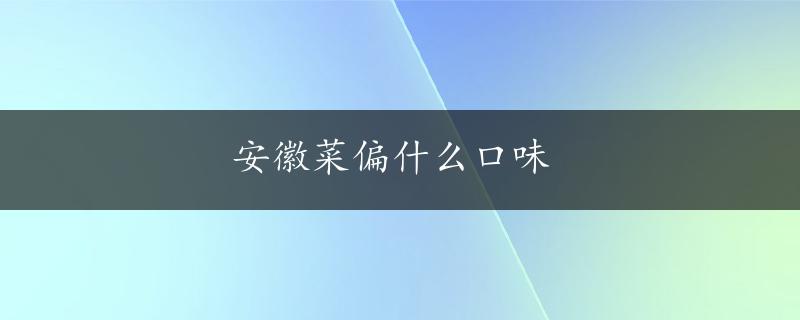 安徽菜偏什么口味